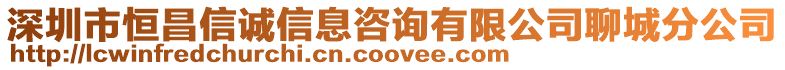 深圳市恒昌信诚信息咨询有限公司聊城分公司
http://lcwinfredchurchi.cn.coovee.com